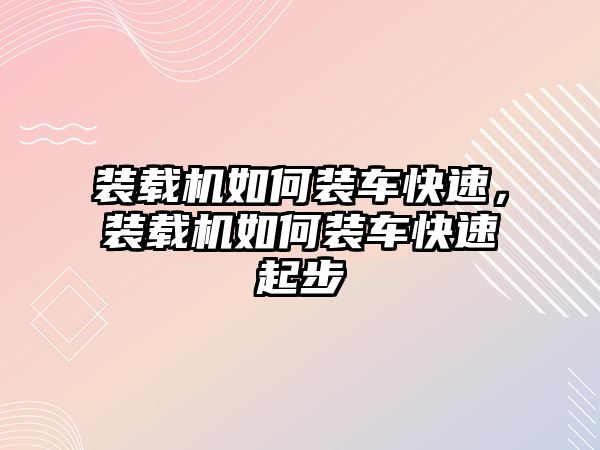 装载机如何装车快速，装载机如何装车快速起步